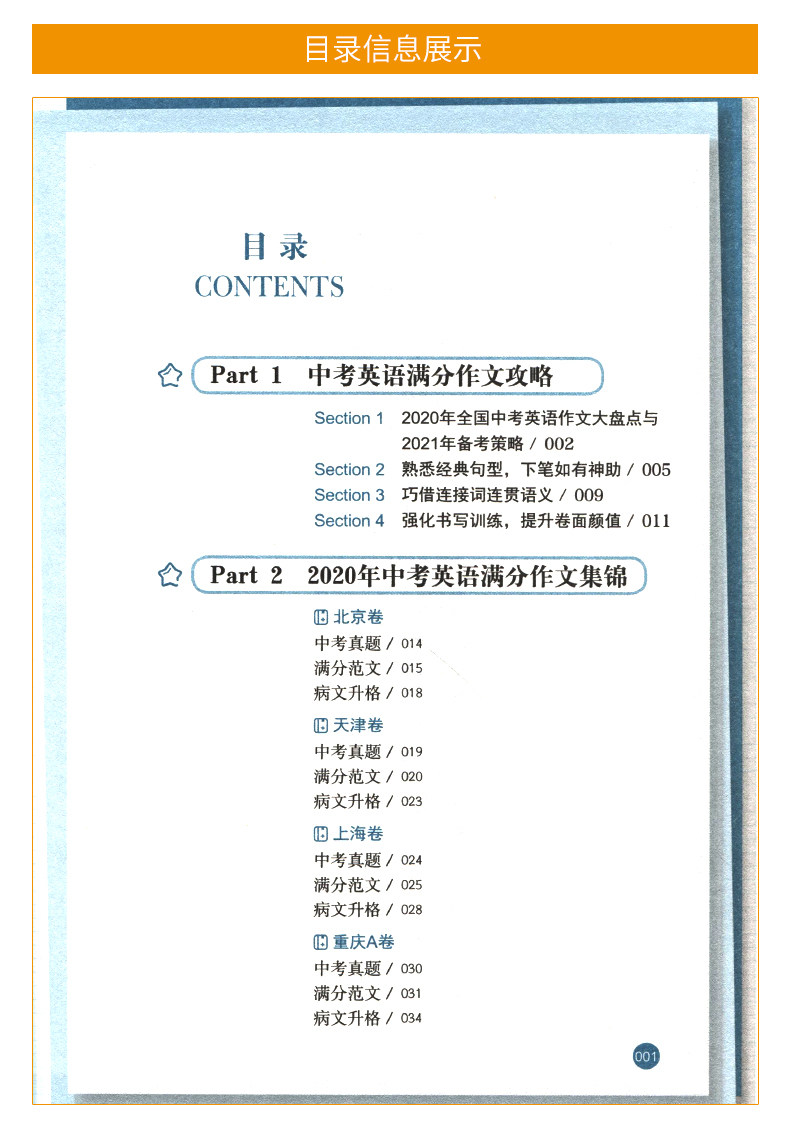 目录信息展示

目录
CONTENTS

Part 1 中考英语满分作文攻略

Section 1 2020年全国中考英语作文大盘点与2021年备考策略 / 002
Section 2 熟悉经典句型，下笔如有神助 / 005
Section 3 巧借连接词连贯语义 / 009
Section 4 强化书写训练，提升卷面颜值 / 011

Part 2 2020年中考英语满分作文集锦

北京卷
中考真题 / 014
满分范文 / 015
病文升格 / 018

天津卷
中考真题 / 019
满分范文 / 020
病文升格 / 023

上海卷
中考真题 / 024
满分范文 / 025
病文升格 / 028

重庆A卷
中考真题 / 030
满分范文 / 031
病文升格 / 034

001